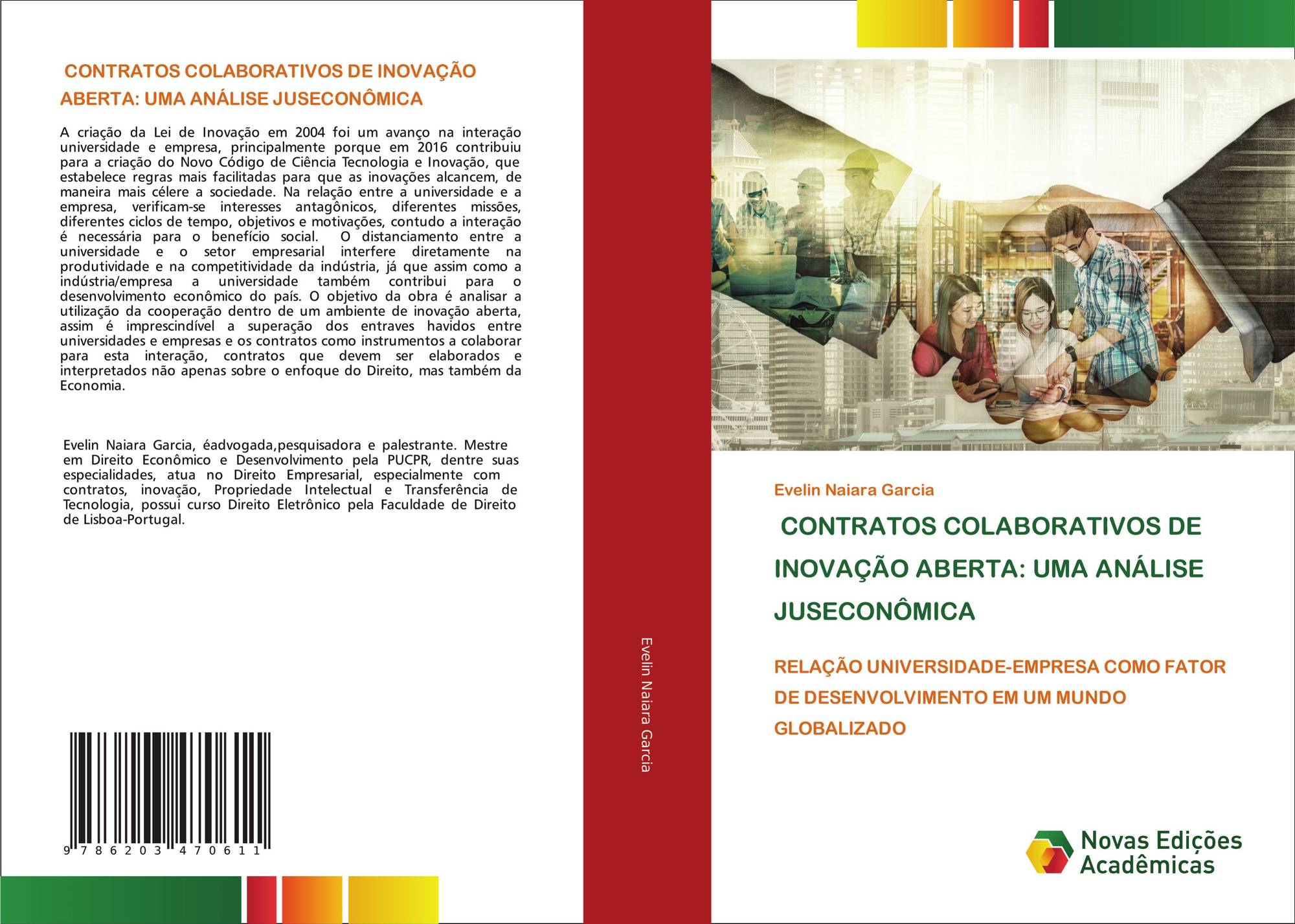 CONTRATOS COLABORATIVOS DE INOVAÇÃO ABERTA: UMA ANÁLISE JUSECONÔMICA

A criação da Lei de Inovação em 2004 foi um avanço na interação universidade e empresa, principalmente porque em 2016 contribuiu para a criação do Novo Código de Ciência Tecnologia e Inovação, que estabelece regras mais facilitadas para que as inovações alcancem, de maneira mais célere a sociedade. Na relação entre a universidade e a empresa, verificam-se interesses antagônicos, diferentes missões, diferentes ciclos de tempo, objetivos e motivações, contudo a interação é necessária para o benefício social. O distanciamento entre a universidade e o setor empresarial interfere diretamente na produtividade e na competitividade da indústria, já que assim como a indústria/empresa a universidade também contribui para o desenvolvimento econômico do país. O objetivo da obra é analisar a utilização da cooperação dentro de um ambiente de inovação aberta, assim é imprescindível a superação dos entraves havidos entre universidades e empresas e os contratos como instrumentos a colaborar para esta interação, contratos que devem ser elaborados e interpretados não apenas sobre o enfoque do Direito, mas também da Economia.

Evelin Naiara Garcia, éadvogada,pesquisadora e palestrante. Mestre em Direito Econômico e Desenvolvimento pela PUCPR, dentre suas especialidades, atua no Direito Empresarial, especialmente com contratos, inovação, Propriedade Intelectual e Transferência de Tecnologia, possui curso Direito Eletrônico pela Faculdade de Direito de Lisboa-Portugal.

9 786203 470611

Evelin Naiara Garcia

Evelin Naiara Garcia

CONTRATOS COLABORATIVOS DE INOVAÇÃO ABERTA: UMA ANÁLISE JUSECONÔMICA

RELAÇÃO UNIVERSIDADE-EMPRESA COMO FATOR DE DESENVOLVIMENTO EM UM MUNDO GLOBALIZADO

Novas Edições Acadêmicas